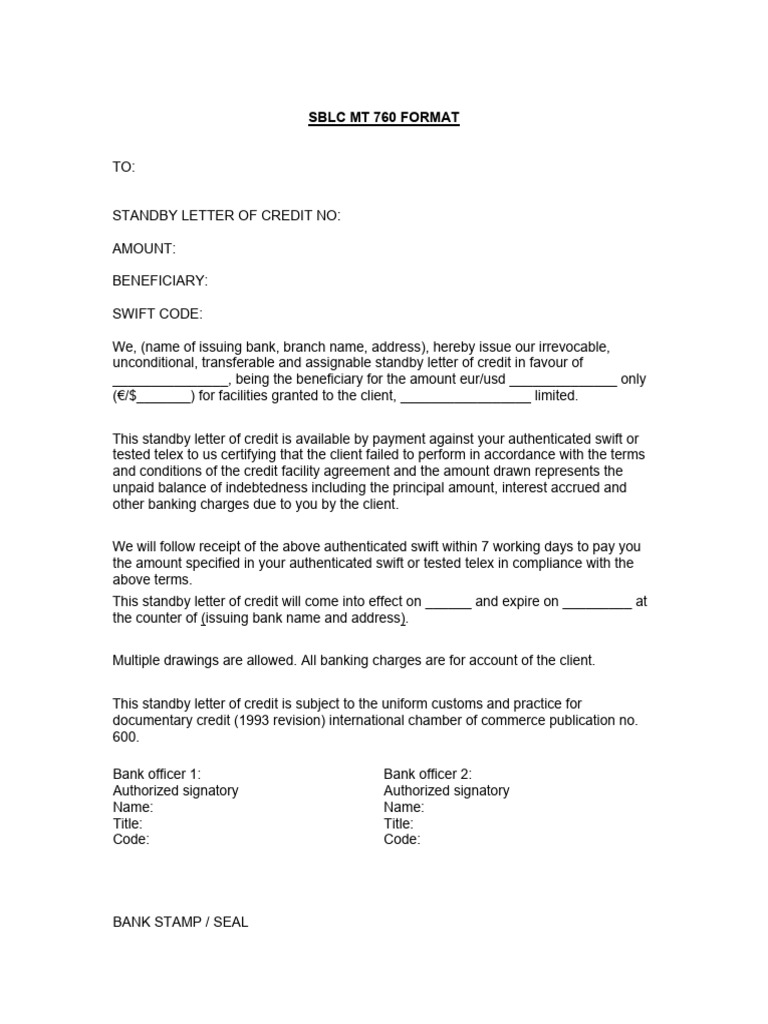 SBLC MT 760 FORMAT

TO:

STANDBY LETTER OF CREDIT NO:

AMOUNT:

BENEFICIARY:

SWIFT CODE:

We, (name of issuing bank, branch name, address), hereby issue our irrevocable, unconditional, transferable and assignable standby letter of credit in favour of _______________, being the beneficiary for the amount eur/usd ______________ only (€/$_______) for facilities granted to the client, _________________ limited.

This standby letter of credit is available by payment against your authenticated swift or tested telex to us certifying that the client failed to perform in accordance with the terms and conditions of the credit facility agreement and the amount drawn represents the unpaid balance of indebtedness including the principal amount, interest accrued and other banking charges due to you by the client.

We will follow receipt of the above authenticated swift within 7 working days to pay you the amount specified in your authenticated swift or tested telex in compliance with the above terms.

This standby letter of credit will come into effect on ______ and expire on _________ at the counter of (issuing bank name and address).

Multiple drawings are allowed. All banking charges are for account of the client.

This standby letter of credit is subject to the uniform customs and practice for documentary credit (1993 revision) international chamber of commerce publication no. 600.

Bank officer 1:
Authorized signatory
Name:
Title:
Code:

Bank officer 2:
Authorized signatory
Name:
Title:
Code:

BANK STAMP / SEAL